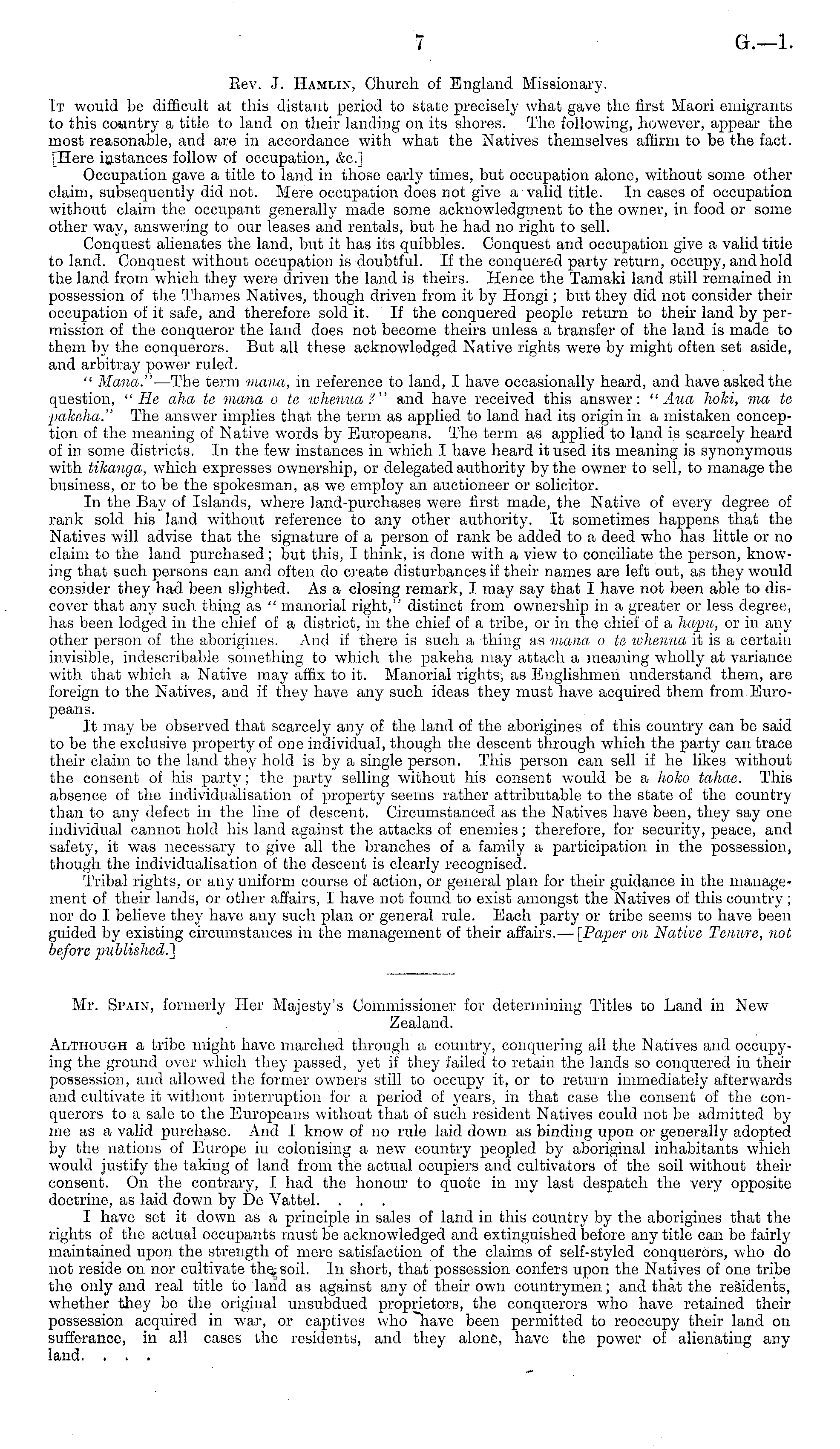 7 G.—1.

Rev. J. Hamlin, Church of England Missionary.

It would be difficult at this distant period to state precisely what gave the first Maori emigrants to this country a title to land on their landing on its shores. The following, however, appear the most reasonable, and are in accordance with what the Natives themselves affirm to be the fact. [Here instances follow of occupation, &c.]

Occupation gave a title to land in those early times, but occupation alone, without some other claim, subsequently did not. Mere occupation does not give a valid title. In cases of occupation without claim the occupant generally made some acknowledgment to the owner, in food or some other way, answering to our leases and rentals, but he had no right to sell.

Conquest alienates the land, but it has its quibbles. Conquest and occupation give a valid title to land. Conquest without occupation is doubtful. If the conquered party return, occupy, and hold the land from which they were driven the land is theirs. Hence the Tamaki land still remained in possession of the Thames Natives, though driven from it by Hongi; but they did not consider their occupation of it safe, and therefore sold it. If the conquered people return to their land by permission of the conqueror the land does not become theirs unless a transfer of the land is made to them by the conquerors. But all these acknowledged Native rights were by might often set aside, and arbitray power ruled.

"Mana."—The term mana, in reference to land, I have occasionally heard, and have asked the question, "He aha te mana o te whenua?" and have received this answer: "Aua hoki, ma te pakeha." The answer implies that the term as applied to land had its origin in a mistaken conception of the meaning of Native words by Europeans. The term as applied to land is scarcely heard of in some districts. In the few instances in which I have heard it used its meaning is synonymous with tikanga, which expresses ownership, or delegated authority by the owner to sell, to manage the business, or to be the spokesman, as we employ an auctioneer or solicitor.

In the Bay of Islands, where land-purchases were first made, the Native of every degree of rank sold his land without reference to any other authority. It sometimes happens that the Natives will advise that the signature of a person of rank be added to a deed who has little or no claim to the land purchased; but this, I think, is done with a view to conciliate the person, knowing that such persons can and often do create disturbances if their names are left out, as they would consider they had been slighted. As a closing remark, I may say that I have not been able to discover that any such thing as "manorial right," distinct from ownership in a greater or less degree, has been lodged in the chief of a district, in the chief of a tribe, or in the chief of a hapu, or in any other person of the aborigines. And if there is such a thing as mana o te whenua it is a certain invisible, indescribable something to which the pakeha may attach a meaning wholly at variance with that which a Native may affix to it. Manorial rights, as Englishmen understand them, are foreign to the Natives, and if they have any such ideas they must have acquired them from Europeans.

It may be observed that scarcely any of the land of the aborigines of this country can be said to be the exclusive property of one individual, though the descent through which the party can trace their claim to the land they hold is by a single person. This person can sell if he likes without the consent of his party; the party selling without his consent would be a hoko tahae. This absence of the individualisation of property seems rather attributable to the state of the country than to any defect in the line of descent. Circumstanced as the Natives have been, they say one individual cannot hold his land against the attacks of enemies; therefore, for security, peace, and safety, it was necessary to give all the branches of a family a participation in the possession, though the individualisation of the descent is clearly recognised.

Tribal rights, or any uniform course of action, or general plan for their guidance in the management of their lands, or other affairs, I have not found to exist amongst the Natives of this country; nor do I believe they have any such plan or general rule. Each party or tribe seems to have been guided by existing circumstances in the management of their affairs.—[Paper on Native Tenure, not before published.]

Mr. Spain, formerly Her Majesty's Commissioner for determining Titles to Land in New Zealand.

Although a tribe might have marched through a country, conquering all the Natives and occupying the ground over which they passed, yet if they failed to retain the lands so conquered in their possession, and allowed the former owners still to occupy it, or to return immediately afterwards and cultivate it without interruption for a period of years, in that case the consent of the conquerors to a sale to the Europeans without that of such resident Natives could not be admitted by me as a valid purchase. And I know of no rule laid down as binding upon or generally adopted by the nations of Europe in colonising a new country peopled by aboriginal inhabitants which would justify the taking of land from the actual ocupiers and cultivators of the soil without their consent. On the contrary, I had the honour to quote in my last despatch the very opposite doctrine, as laid down by De Vattel. . . .

I have set it down as a principle in sales of land in this country by the aborigines that the rights of the actual occupants must be acknowledged and extinguished before any title can be fairly maintained upon the strength of mere satisfaction of the claims of self-styled conquerors, who do not reside on nor cultivate the soil. In short, that possession confers upon the Natives of one tribe the only and real title to land as against any of their own countrymen; and that the residents, whether they be the original unsubdued proprietors, the conquerors who have retained their possession acquired in war, or captives who have been permitted to reoccupy their land on sufferance, in all cases the residents, and they alone, have the power of alienating any land. . . .